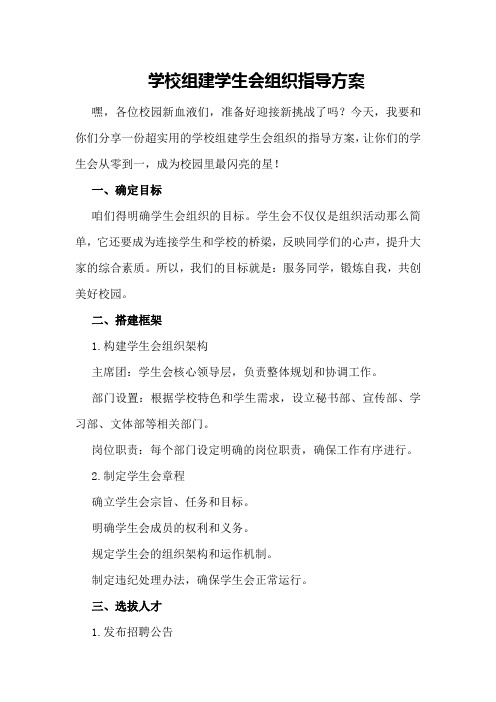 学校组建学生会组织指导方案

嘿，各位校园新血液们，准备好迎接新挑战了吗？今天，我要和你们分享一份超实用的学校组建学生会组织的指导方案，让你们的学生会从零到一，成为校园里最闪亮的星！

一、确定目标

咱们得明确学生会组织的目标。学生会不仅仅是组织活动那么简单，它还要成为连接学生和学校的桥梁，反映同学们的心声，提升大家的综合素质。所以，我们的目标就是：服务同学，锻炼自我，共创美好校园。

二、搭建框架

1.构建学生会组织架构

主席团：学生会核心领导层，负责整体规划和协调工作。

部门设置：根据学校特色和学生需求，设立秘书部、宣传部、学习部、文体部等相关部门。

岗位职责：每个部门设定明确的岗位职责，确保工作有序进行。

2.制定学生会章程

确立学生会宗旨、任务和目标。

明确学生会成员的权利和义务。

规定学生会的组织架构和运作机制。

制定违纪处理办法，确保学生会正常运行。

三、选拔人才

1.发布招聘公告